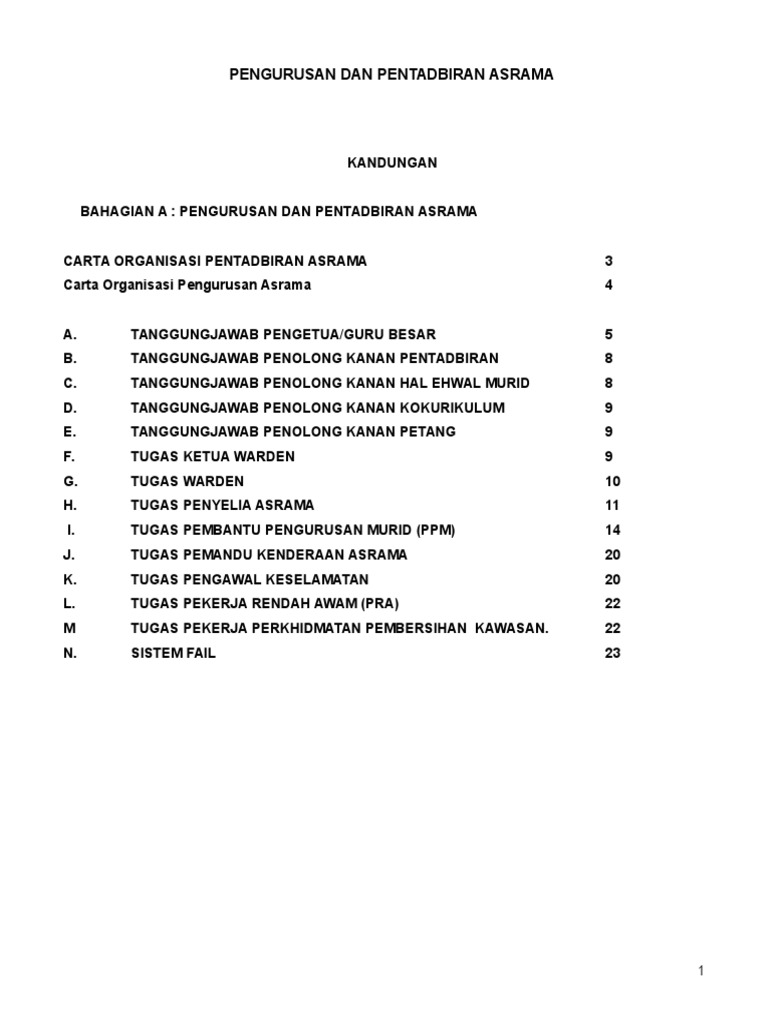 PENGURUSAN DAN PENTADBIRAN ASRAMA

KANDUNGAN

BAHAGIAN A : PENGURUSAN DAN PENTADBIRAN ASRAMA

CARTA ORGANISASI PENTADBIRAN ASRAMA 3
Carta Organisasi Pengurusan Asrama 4

A. TANGGUNGJAWAB PENGETUA/GURU BESAR 5
B. TANGGUNGJAWAB PENOLONG KANAN PENTADBIRAN 8
C. TANGGUNGJAWAB PENOLONG KANAN HAL EHWAL MURID 8
D. TANGGUNGJAWAB PENOLONG KANAN KOKURIKULUM 9
E. TANGGUNGJAWAB PENOLONG KANAN PETANG 9
F. TUGAS KETUA WARDEN 9
G. TUGAS WARDEN 10
H. TUGAS PENYELIA ASRAMA 11
I. TUGAS PEMBANTU PENGURUSAN MURID (PPM) 14
J. TUGAS PEMANDU KENDERAAN ASRAMA 20
K. TUGAS PENGAWAL KESELAMATAN 20
L. TUGAS PEKERJA RENDAH AWAM (PRA) 22
M TUGAS PEKERJA PERKHIDMATAN PEMBERSIHAN KAWASAN. 22
N. SISTEM FAIL 23

1